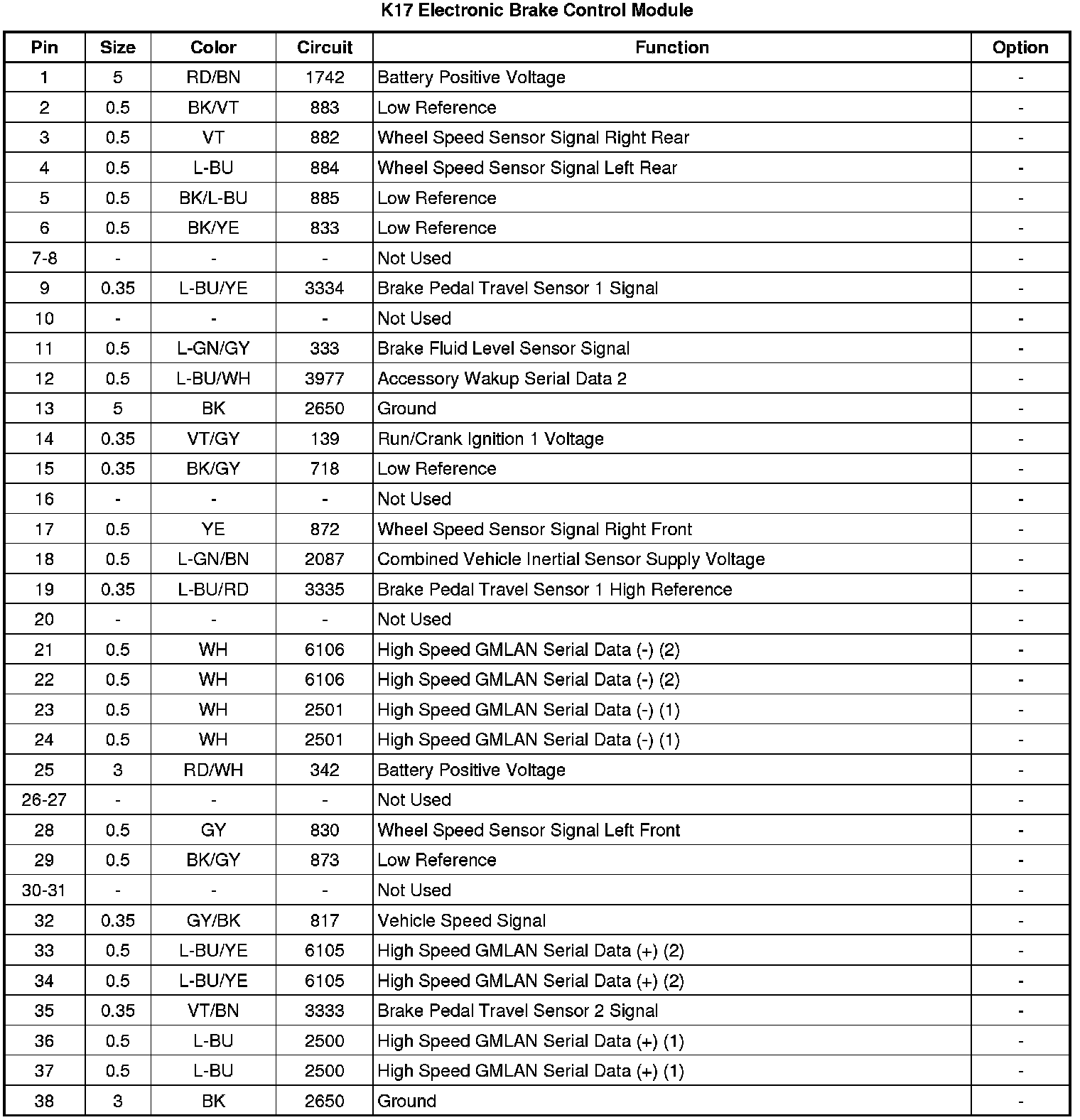 K17 Electronic Brake Control Module

| Pin | Size | Color | Circuit | Function | Option |
|---|---|---|---|---|---|
| 1 | 5 | RD/BN | 1742 | Battery Positive Voltage | - |
| 2 | 0.5 | BK/VT | 883 | Low Reference | - |
| 3 | 0.5 | VT | 882 | Wheel Speed Sensor Signal Right Rear | - |
| 4 | 0.5 | L-BU | 884 | Wheel Speed Sensor Signal Left Rear | - |
| 5 | 0.5 | BK/L-BU | 885 | Low Reference | - |
| 6 | 0.5 | BK/YE | 833 | Low Reference | - |
| 7-8 | - | - | - | Not Used | - |
| 9 | 0.35 | L-BU/YE | 3334 | Brake Pedal Travel Sensor 1 Signal | - |
| 10 | - | - | - | Not Used | - |
| 11 | 0.5 | L-GN/GY | 333 | Brake Fluid Level Sensor Signal | - |
| 12 | 0.5 | L-BU/WH | 3977 | Accessory Wakup Serial Data 2 | - |
| 13 | 5 | BK | 2650 | Ground | - |
| 14 | 0.35 | VT/GY | 139 | Run/Crank Ignition 1 Voltage | - |
| 15 | 0.35 | BK/GY | 718 | Low Reference | - |
| 16 | - | - | - | Not Used | - |
| 17 | 0.5 | YE | 872 | Wheel Speed Sensor Signal Right Front | - |
| 18 | 0.5 | L-GN/BN | 2087 | Combined Vehicle Inertial Sensor Supply Voltage | - |
| 19 | 0.35 | L-BU/RD | 3335 | Brake Pedal Travel Sensor 1 High Reference | - |
| 20 | - | - | - | Not Used | - |
| 21 | 0.5 | WH | 6106 | High Speed GMLAN Serial Data (-) (2) | - |
| 22 | 0.5 | WH | 6106 | High Speed GMLAN Serial Data (-) (2) | - |
| 23 | 0.5 | WH | 2501 | High Speed GMLAN Serial Data (-) (1) | - |
| 24 | 0.5 | WH | 2501 | High Speed GMLAN Serial Data (-) (1) | - |
| 25 | 3 | RD/WH | 342 | Battery Positive Voltage | - |
| 26-27 | - | - | - | Not Used | - |
| 28 | 0.5 | GY | 830 | Wheel Speed Sensor Signal Left Front | - |
| 29 | 0.5 | BK/GY | 873 | Low Reference | - |
| 30-31 | - | - | - | Not Used | - |
| 32 | 0.35 | GY/BK | 817 | Vehicle Speed Signal | - |
| 33 | 0.5 | L-BU/YE | 6105 | High Speed GMLAN Serial Data (+) (2) | - |
| 34 | 0.5 | L-BU/YE | 6105 | High Speed GMLAN Serial Data (+) (2) | - |
| 35 | 0.35 | VT/BN | 3333 | Brake Pedal Travel Sensor 2 Signal | - |
| 36 | 0.5 | L-BU | 2500 | High Speed GMLAN Serial Data (+) (1) | - |
| 37 | 0.5 | L-BU | 2500 | High Speed GMLAN Serial Data (+) (1) | - |
| 38 | 3 | BK | 2650 | Ground | - |